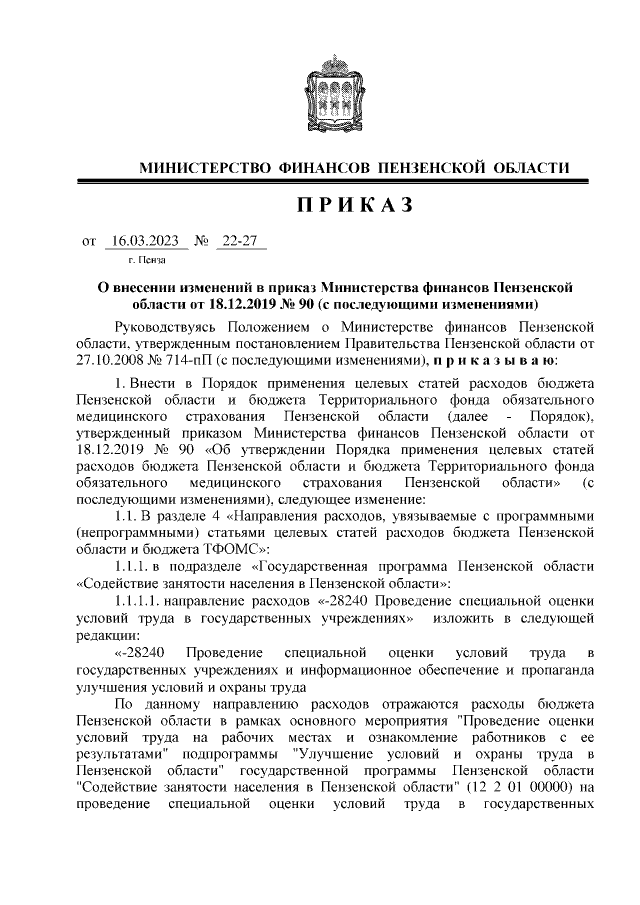 МИНИСТЕРСТВО ФИНАНСОВ ПЕНЗЕНСКОЙ ОБЛАСТИ

ПРИКАЗ

от 16.03.2023 № 22-27

г. Пенза

О внесении изменений в приказ Министерства финансов Пензенской области от 18.12.2019 № 90 (с последующими изменениями)

Руководствуясь Положением о Министерстве финансов Пензенской области, утвержденным постановлением Правительства Пензенской области от 27.10.2008 № 714-пП (с последующими изменениями), приказываю:

1. Внести в Порядок применения целевых статей расходов бюджета Пензенской области и бюджета Территориального фонда обязательного медицинского страхования Пензенской области (далее - Порядок), утвержденный приказом Министерства финансов Пензенской области от 18.12.2019 № 90 «Об утверждении Порядка применения целевых статей расходов бюджета Пензенской области и бюджета Территориального фонда обязательного медицинского страхования Пензенской области» (с последующими изменениями), следующее изменение:

1.1. В разделе 4 «Направления расходов, увязываемые с программными (непрограммными) статьями целевых статей расходов бюджета Пензенской области и бюджета ТФОМС»:

1.1.1. в подразделе «Государственная программа Пензенской области «Содействие занятости населения в Пензенской области»:

1.1.1.1. направление расходов «-28240 Проведение специальной оценки условий труда в государственных учреждениях» изложить в следующей редакции:

«-28240 Проведение специальной оценки условий труда в государственных учреждениях и информационное обеспечение и пропаганда улучшения условий и охраны труда

По данному направлению расходов отражаются расходы бюджета Пензенской области в рамках основного мероприятия "Проведение оценки условий труда на рабочих местах и ознакомление работников с ее результатами" подпрограммы "Улучшение условий и охраны труда в Пензенской области" государственной программы Пензенской области "Содействие занятости населения в Пензенской области" (12 2 01 00000) на проведение специальной оценки условий труда в государственных